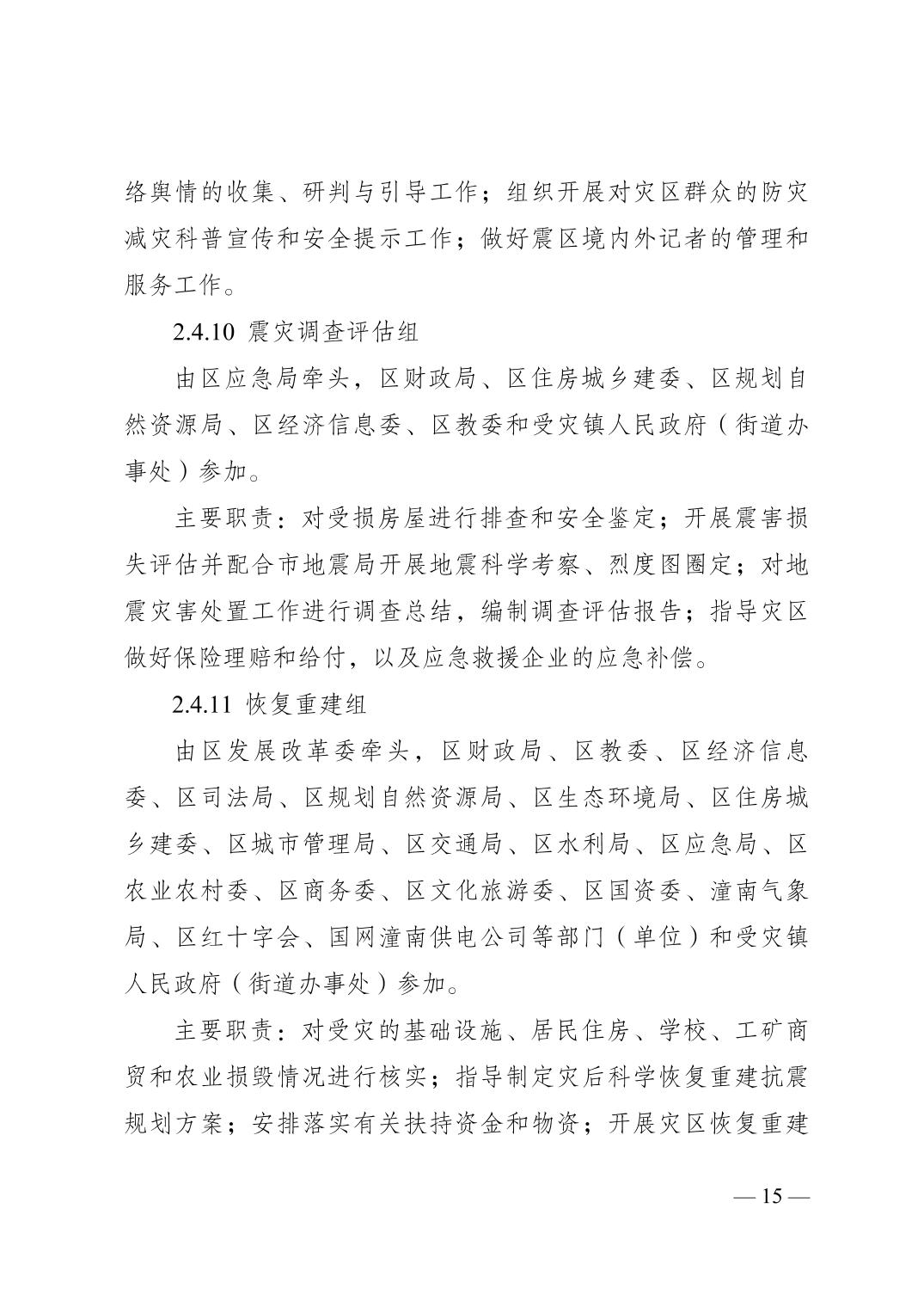 络舆情的收集、研判与引导工作；组织开展对灾区群众的防灾减灾科普宣传和安全提示工作；做好震区境内外记者的管理和服务工作。

2.4.10 震灾调查评估组

由区应急局牵头，区财政局、区住房城乡建委、区规划自然资源局、区经济信息委、区教委和受灾镇人民政府（街道办事处）参加。

主要职责：对受损房屋进行排查和安全鉴定；开展震害损失评估并配合市地震局开展地震科学考察、烈度图圈定；对地震灾害处置工作进行调查总结，编制调查评估报告；指导灾区做好保险理赔和给付，以及应急救援企业的应急补偿。

2.4.11 恢复重建组

由区发展改革委牵头，区财政局、区教委、区经济信息委、区司法局、区规划自然资源局、区生态环境局、区住房城乡建委、区城市管理局、区交通局、区水利局、区应急局、区农业农村委、区商务委、区文化旅游委、区国资委、潼南气象局、区红十字会、国网潼南供电公司等部门（单位）和受灾镇人民政府（街道办事处）参加。

主要职责：对受灾的基础设施、居民住房、学校、工矿商贸和农业损毁情况进行核实；指导制定灾后科学恢复重建抗震规划方案；安排落实有关扶持资金和物资；开展灾区恢复重建

— 15 —